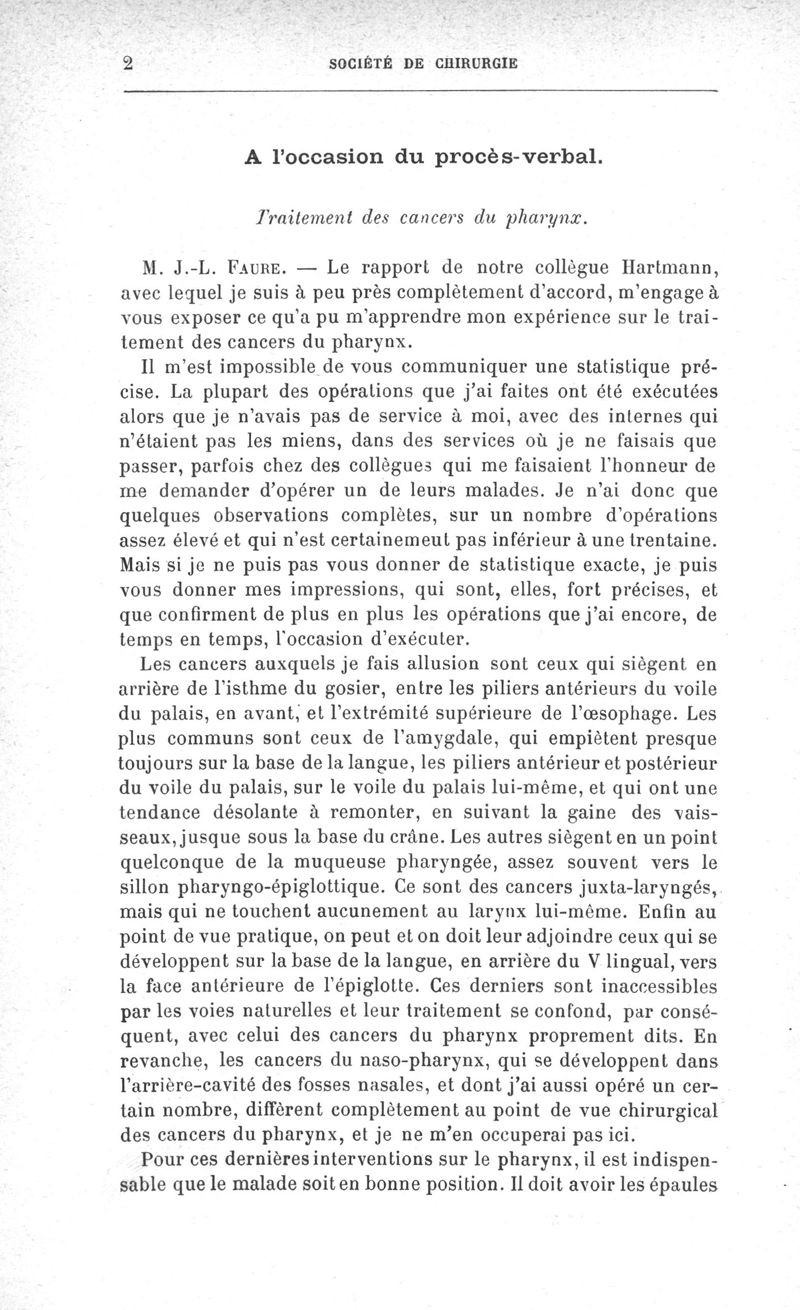 2 SOCIÉTÉ DE CHIRURGIE

A l'occasion du procès-verbal.

Traitement des cancers du pharynx.

M. J.-L. FAURE. — Le rapport de notre collègue Hartmann, avec lequel je suis à peu près complètement d'accord, m'engage à vous exposer ce qu'a pu m'apprendre mon expérience sur le traitement des cancers du pharynx.

Il m'est impossible de vous communiquer une statistique précise. La plupart des opérations que j'ai faites ont été exécutées alors que je n'avais pas de service à moi, avec des internes qui n'étaient pas les miens, dans des services où je ne faisais que passer, parfois chez des collègues qui me faisaient l'honneur de me demander d'opérer un de leurs malades. Je n'ai donc que quelques observations complètes, sur un nombre d'opérations assez élevé et qui n'est certainemeut pas inférieur à une trentaine. Mais si je ne puis pas vous donner de statistique exacte, je puis vous donner mes impressions, qui sont, elles, fort précises, et que confirment de plus en plus les opérations que j'ai encore, de temps en temps, l'occasion d'exécuter.

Les cancers auxquels je fais allusion sont ceux qui siègent en arrière de l'isthme du gosier, entre les piliers antérieurs du voile du palais, en avant, et l'extrémité supérieure de l'œsophage. Les plus communs sont ceux de l'amygdale, qui empiètent presque toujours sur la base de la langue, les piliers antérieur et postérieur du voile du palais, sur le voile du palais lui-même, et qui ont une tendance désolante à remonter, en suivant la gaine des vaisseaux, jusque sous la base du crâne. Les autres siègent en un point quelconque de la muqueuse pharyngée, assez souvent vers le sillon pharyngo-épiglottique. Ce sont des cancers juxta-laryngés, mais qui ne touchent aucunement au larynx lui-même. Enfin au point de vue pratique, on peut et on doit leur adjoindre ceux qui se développent sur la base de la langue, en arrière du V lingual, vers la face antérieure de l'épiglotte. Ces derniers sont inaccessibles par les voies naturelles et leur traitement se confond, par conséquent, avec celui des cancers du pharynx proprement dits. En revanche, les cancers du naso-pharynx, qui se développent dans l'arrière-cavité des fosses nasales, et dont j'ai aussi opéré un certain nombre, diffèrent complètement au point de vue chirurgical des cancers du pharynx, et je ne m'en occuperai pas ici.

Pour ces dernières interventions sur le pharynx, il est indispensable que le malade soit en bonne position. Il doit avoir les épaules